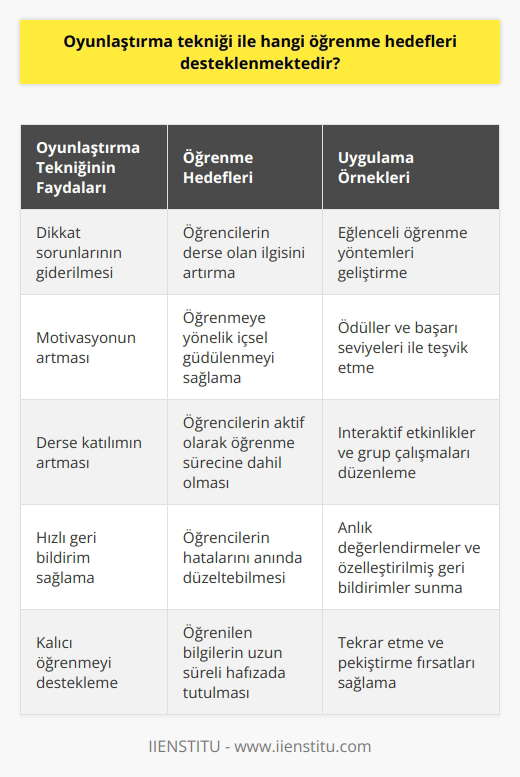 Oyunlaştırma tekniği ile hangi öğrenme hedefleri desteklenmektedir?

| Oyunlaştırma Tekniğinin Faydaları | Öğrenme Hedefleri | Uygulama Örnekleri |
|---|---|---|
| Dikkat sorunlarının giderilmesi | Öğrencilerin derse olan ilgisini artırma | Eğlenceli öğrenme yöntemleri geliştirme |
| Motivasyonun artması | Öğrenmeye yönelik içsel güdülenmeyi sağlama | Ödüller ve başarı seviyeleri ile teşvik etme |
| Derse katılımın artması | Öğrencilerin aktif olarak öğrenme sürecine dahil olması | Interaktif etkinlikler ve grup çalışmaları düzenleme |
| Hızlı geri bildirim sağlama | Öğrencilerin hatalarını anında düzeltebilmesi | Anlık değerlendirmeler ve özelleştirilmiş geri bildirimler sunma |
| Kalıcı öğrenmeyi destekleme | Öğrenilen bilgilerin uzun süreli hafızada tutulması | Tekrar etme ve pekiştirme fırsatları sağlama |

IIENSTITU - www.iienstitu.com